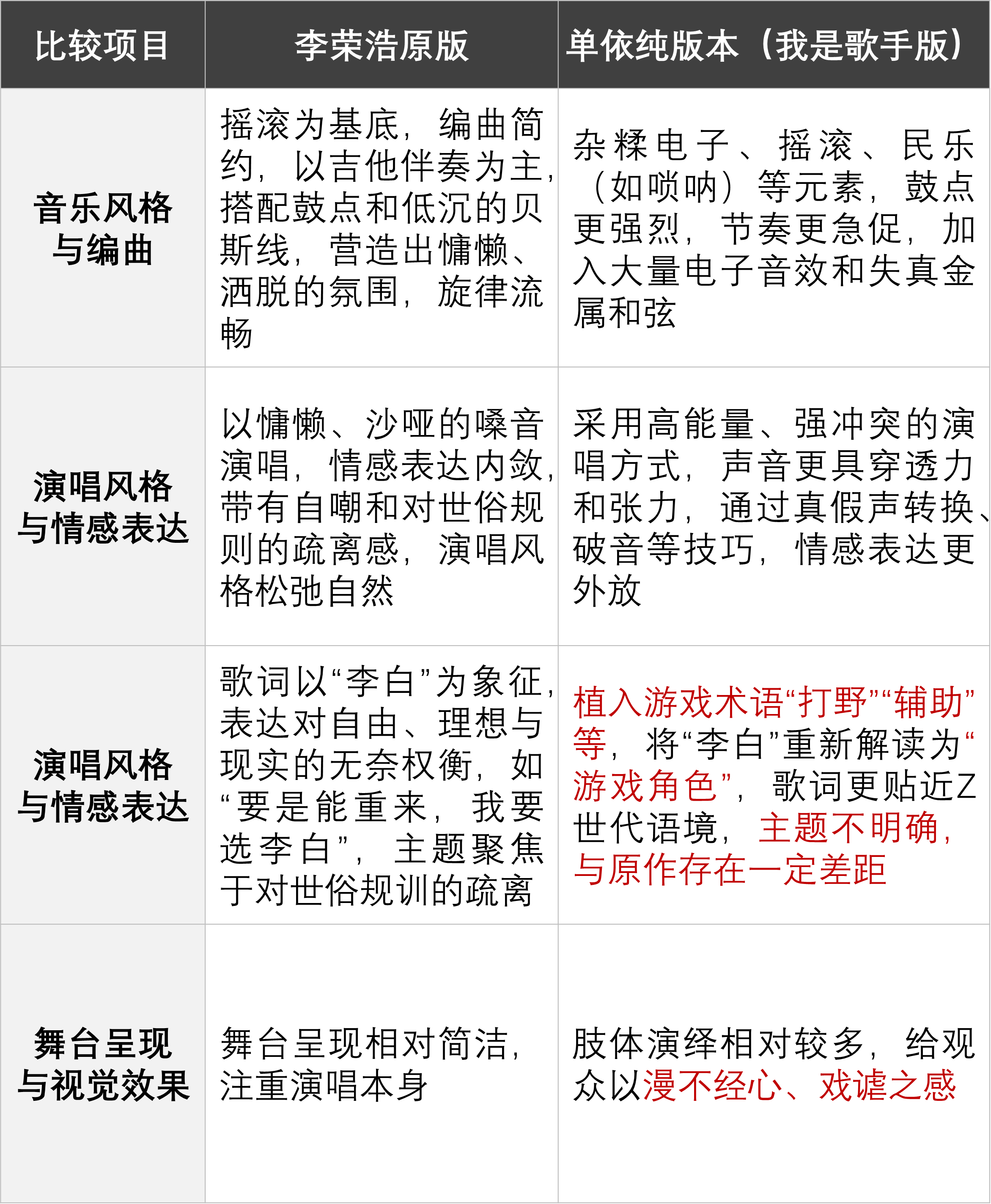 | 比较项目 | 李荣浩原版 | 单依纯版本（我是歌手版） |
|---|---|---|
| 音乐风格与编曲 | 摇滚为基底，编曲简约，以吉他伴奏为主，搭配鼓点和低沉的贝斯线，营造出慵懒、洒脱的氛围，旋律流畅 | 杂糅电子、摇滚、民乐（如唢呐）等元素，鼓点更强烈，节奏更急促，加入大量电子音效和失真金属和弦 |
| 演唱风格与情感表达 | 以慵懒、沙哑的嗓音演唱，情感表达内敛，带有自嘲和对世俗规则的疏离感，演唱风格松弛自然 | 采用高能量、强冲突的演唱方式，声音更具穿透力和张力，通过真假声转换、破音等技巧，情感表达更外放 |
| 演唱风格与情感表达 | 歌词以“李白”为象征，表达对自由、理想与现实的无奈权衡，如“要是能重来，我要选李白”，主题聚焦于对世俗规训的疏离 | 植入游戏术语“打野”“辅助”等，将“李白”重新解读为“游戏角色”，歌词更贴近Z世代语境，主题不明确，与原作存在一定差距 |
| 舞台呈现与视觉效果 | 舞台呈现相对简洁，注重演唱本身 | 肢体演绎相对较多，给观众以漫不经心、戏谑之感 |